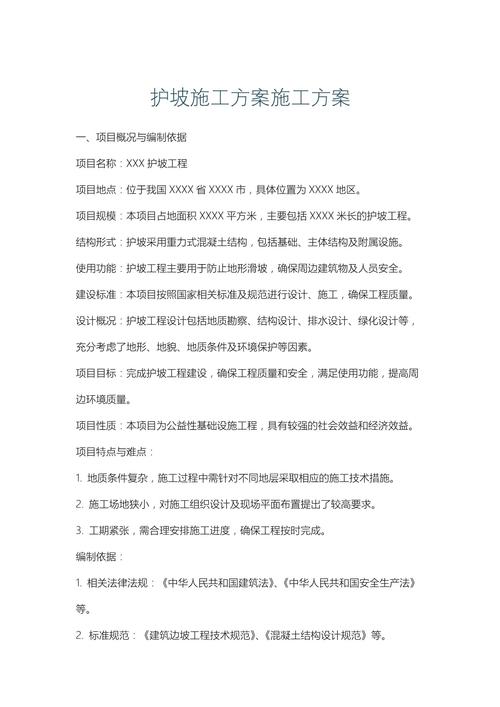 护坡施工方案施工方案

一、项目概况与编制依据

项目名称：XXX 护坡工程

项目地点：位于我国 XXXX 省 XXXX 市，具体位置为 XXXX 地区。

项目规模：本项目占地面积 XXXX 平方米，主要包括 XXXX 米长的护坡工程。

结构形式：护坡采用重力式混凝土结构，包括基础、主体结构及附属设施。

使用功能：护坡工程主要用于防止地形滑坡，确保周边建筑物及人员安全。

建设标准：本项目按照国家相关标准及规范进行设计、施工，确保工程质量。

设计概况：护坡工程设计包括地质勘察、结构设计、排水设计、绿化设计等，充分考虑了地形、地貌、地质条件及环境保护等因素。

项目目标：完成护坡工程建设，确保工程质量和安全，满足使用功能，提高周边环境质量。

项目性质：本项目为公益性基础设施工程，具有较强的社会效益和经济效益。

项目特点与难点：

1. 地质条件复杂，施工过程中需针对不同地层采取相应的施工技术措施。

2. 施工场地狭小，对施工组织设计及现场平面布置提出了较高要求。

3. 工期紧张，需合理安排施工进度，确保工程按时完成。

编制依据：

1. 相关法律法规：《中华人民共和国建筑法》、《中华人民共和国安全生产法》等。

2. 标准规范：《建筑边坡工程技术规范》、《混凝土结构设计规范》等。